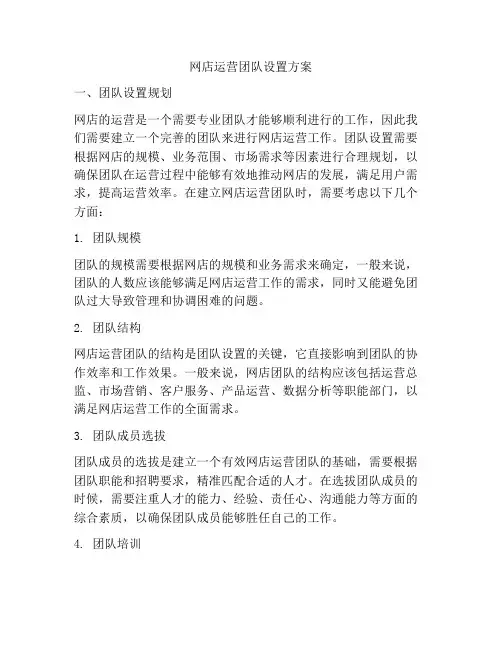 网店运营团队设置方案

一、团队设置规划

网店的运营是一个需要专业团队才能够顺利进行的工作，因此我们需要建立一个完善的团队来进行网店运营工作。团队设置需要根据网店的规模、业务范围、市场需求等因素进行合理规划，以确保团队在运营过程中能够有效地推动网店的发展，满足用户需求，提高运营效率。在建立网店运营团队时，需要考虑以下几个方面：

1. 团队规模

团队的规模需要根据网店的规模和业务需求来确定，一般来说，团队的人数应该能够满足网店运营工作的需求，同时又能避免团队过大导致管理和协调困难的问题。

2. 团队结构

网店运营团队的结构是团队设置的关键，它直接影响到团队的协作效率和工作效果。一般来说，网店团队的结构应该包括运营总监、市场营销、客户服务、产品运营、数据分析等职能部门，以满足网店运营工作的全面需求。

3. 团队成员选拔

团队成员的选拔是建立一个有效网店运营团队的基础，需要根据团队职能和招聘要求，精准匹配合适的人才。在选拔团队成员的时候，需要注重人才的能力、经验、责任心、沟通能力等方面的综合素质，以确保团队成员能够胜任自己的工作。

4. 团队培训